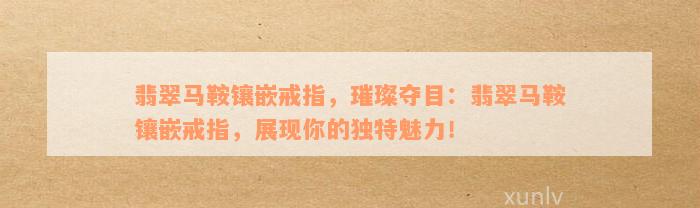 翡翠马鞍镶嵌戒指，璀璨夺目：翡翠马鞍镶嵌戒指，展现你的独特魅力！

xunlv